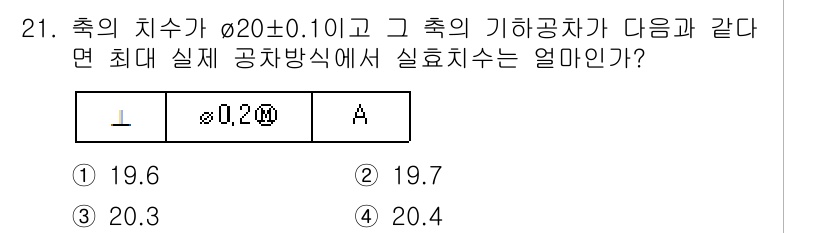 21. 축의 치수가 ø20±0.1이고 그 축의 기하공차가 다음과 같다면 최대 실제 공차방식에서 실효치수는 얼마인가?

| ⊥ | ø0.2Ⓜ | A |
|---|---|---|

① 19.6
② 19.7
③ 20.3
④ 20.4